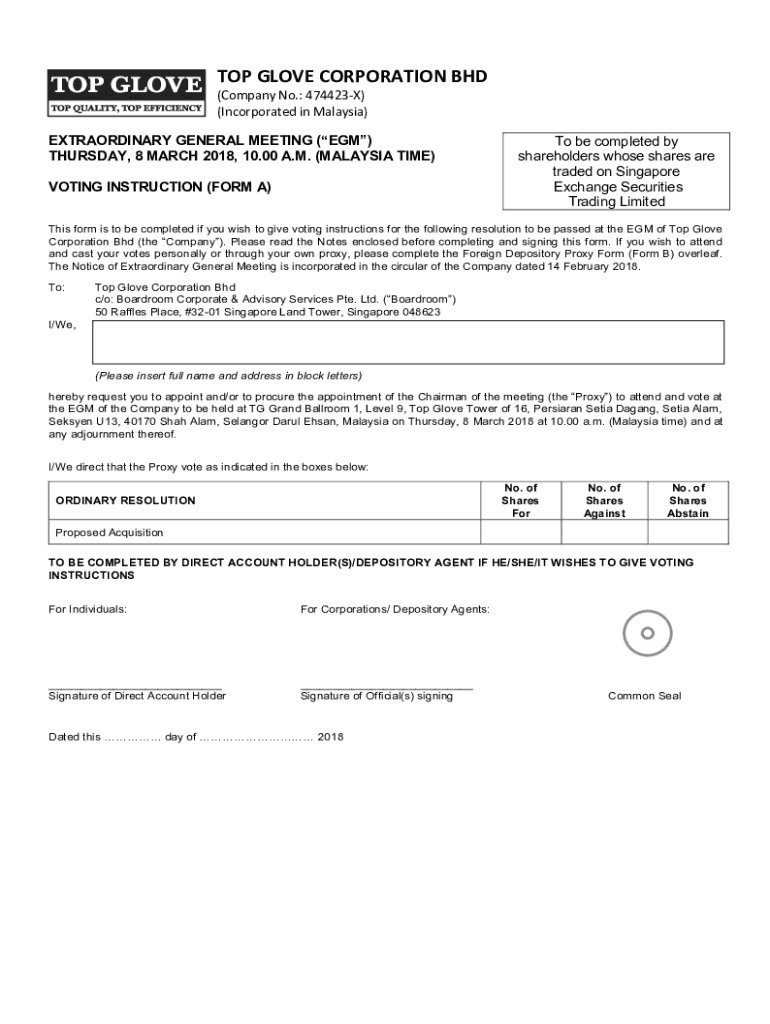 TOP GLOVE
TOP QUALITY, TOP EFFICIENCY

TOP GLOVE CORPORATION BHD
(Company No.: 474423-X)
(Incorporated in Malaysia)

EXTRAORDINARY GENERAL MEETING ("EGM")
THURSDAY, 8 MARCH 2018, 10.00 A.M. (MALAYSIA TIME)

VOTING INSTRUCTION (FORM A)

To be completed by shareholders whose shares are traded on Singapore Exchange Securities Trading Limited

This form is to be completed if you wish to give voting instructions for the following resolution to be passed at the EGM of Top Glove Corporation Bhd (the "Company"). Please read the Notes enclosed before completing and signing this form. If you wish to attend and cast your votes personally or through your own proxy, please complete the Foreign Depository Proxy Form (Form B) overleaf. The Notice of Extraordinary General Meeting is incorporated in the circular of the Company dated 14 February 2018.

To: Top Glove Corporation Bhd
c/o: Boardroom Corporate & Advisory Services Pte. Ltd. ("Boardroom")
50 Raffles Place, #32-01 Singapore Land Tower, Singapore 048623

I/We,

(Please insert full name and address in block letters)

hereby request you to appoint and/or to procure the appointment of the Chairman of the meeting (the "Proxy") to attend and vote at the EGM of the Company to be held at TG Grand Ballroom 1, Level 9, Top Glove Tower of 16, Persiaran Setia Dagang, Setia Alam, Seksyen U13, 40170 Shah Alam, Selangor Darul Ehsan, Malaysia on Thursday, 8 March 2018 at 10.00 a.m. (Malaysia time) and at any adjournment thereof.

I/We direct that the Proxy vote as indicated in the boxes below:

| ORDINARY RESOLUTION | No. of Shares For | No. of Shares Against | No. of Shares Abstain |
|---|---|---|---|
| Proposed Acquisition | | | |

TO BE COMPLETED BY DIRECT ACCOUNT HOLDER(S)/DEPOSITORY AGENT IF HE/SHE/IT WISHES TO GIVE VOTING INSTRUCTIONS

For Individuals:

For Corporations/ Depository Agents:

Signature of Direct Account Holder

Signature of Official(s) signing

Common Seal

Dated this …………… day of ………………………… 2018